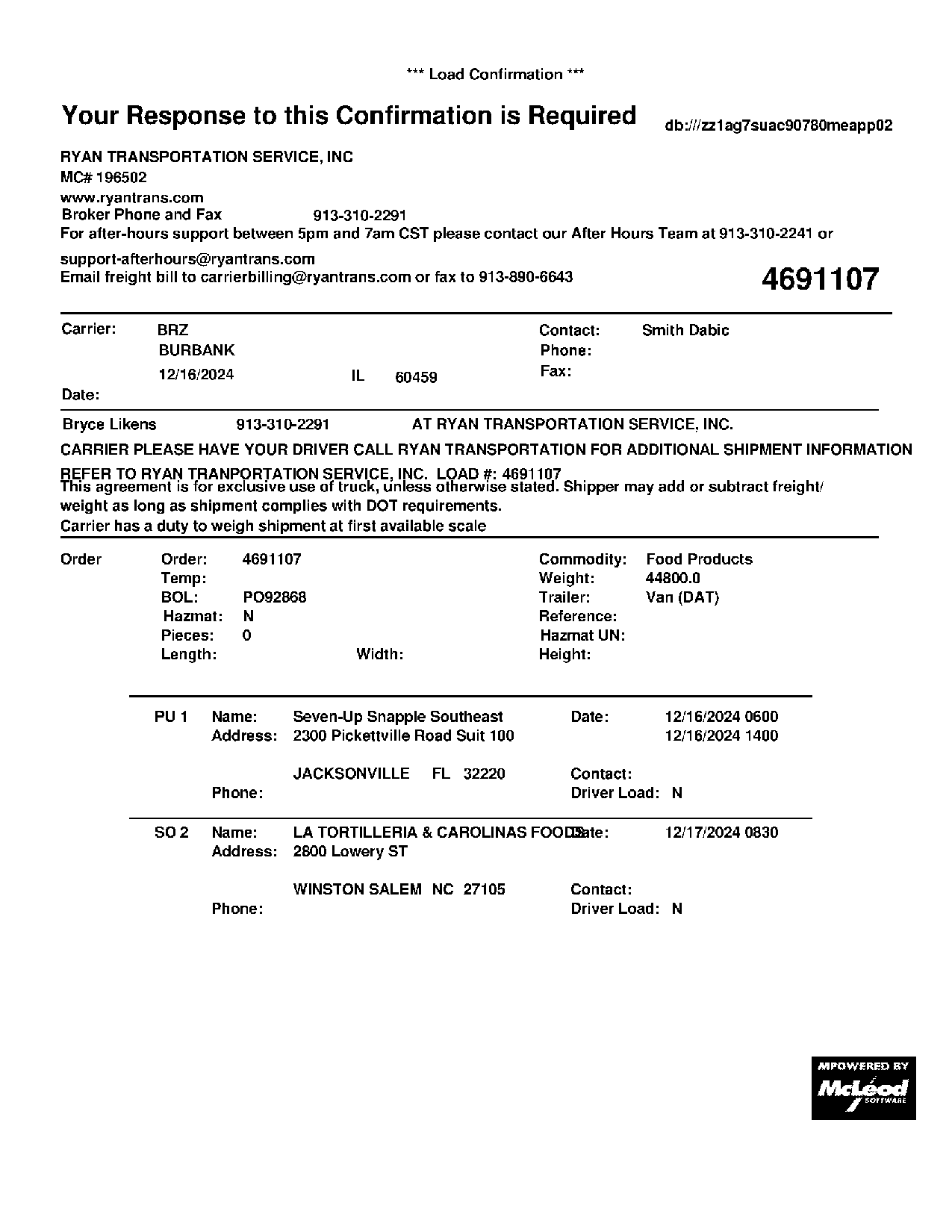 *** Load Confirmation ***

Your Response to this Confirmation is Required

db:///zz1ag7suac90780meapp02

RYAN TRANSPORTATION SERVICE, INC
MC# 196502
www.ryantrans.com
Broker Phone and Fax 913-310-2291
For after-hours support between 5pm and 7am CST please contact our After Hours Team at 913-310-2241 or support-afterhours@ryantrans.com
Email freight bill to carrierbilling@ryantrans.com or fax to 913-890-6643

4691107

Carrier: BRZ
BURBANK
12/16/2024 IL 60459
Date:

Contact: Smith Dabic
Phone:
Fax:

Bryce Likens 913-310-2291 AT RYAN TRANSPORTATION SERVICE, INC.

CARRIER PLEASE HAVE YOUR DRIVER CALL RYAN TRANSPORTATION FOR ADDITIONAL SHIPMENT INFORMATION

REFER TO RYAN TRANPORTATION SERVICE, INC. LOAD #: 4691107
This agreement is for exclusive use of truck, unless otherwise stated. Shipper may add or subtract freight/ weight as long as shipment complies with DOT requirements.
Carrier has a duty to weigh shipment at first available scale

Order
Order: 4691107
Temp:
BOL: PO92868
Hazmat: N
Pieces: 0
Length: Width:

Commodity: Food Products
Weight: 44800.0
Trailer: Van (DAT)
Reference:
Hazmat UN:
Height:

PU 1 Name: Seven-Up Snapple Southeast
Address: 2300 Pickettville Road Suit 100

JACKSONVILLE FL 32220
Phone:

Date: 12/16/2024 0600
12/16/2024 1400

Contact:
Driver Load: N

SO 2 Name: LA TORTILLERIA & CAROLINAS FOODS
Address: 2800 Lowery ST

WINSTON SALEM NC 27105
Phone:

Date: 12/17/2024 0830

Contact:
Driver Load: N

MPOWERED BY
McLeod
SOFTWARE